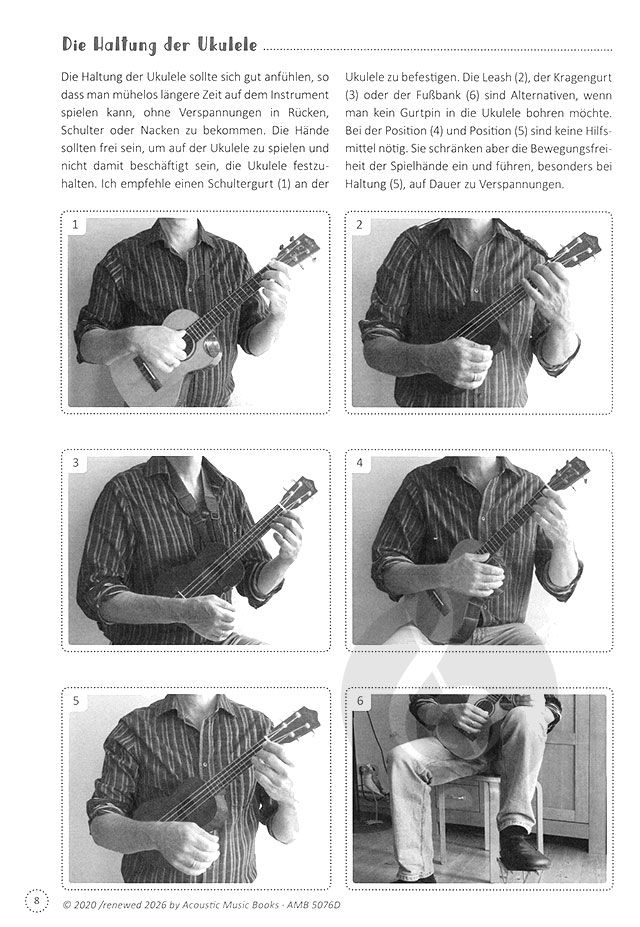 Die Haltung der Ukulele

Die Haltung der Ukulele sollte sich gut anfühlen, so dass man mühelos längere Zeit auf dem Instrument spielen kann, ohne Verspannungen in Rücken, Schulter oder Nacken zu bekommen. Die Hände sollten frei sein, um auf der Ukulele zu spielen und nicht damit beschäftigt sein, die Ukulele festzuhalten. Ich empfehle einen Schultergurt (1) an der Ukulele zu befestigen. Die Leash (2), der Kragengurt (3) oder der Fußbank (6) sind Alternativen, wenn man kein Gurtpin in die Ukulele bohren möchte. Bei der Position (4) und Position (5) sind keine Hilfsmittel nötig. Sie schränken aber die Bewegungsfreiheit der Spielhände ein und führen, besonders bei Haltung (5), auf Dauer zu Verspannungen.

1

2

3

4

5

6

8

© 2020 /renewed 2026 by Acoustic Music Books - AMB 5076D